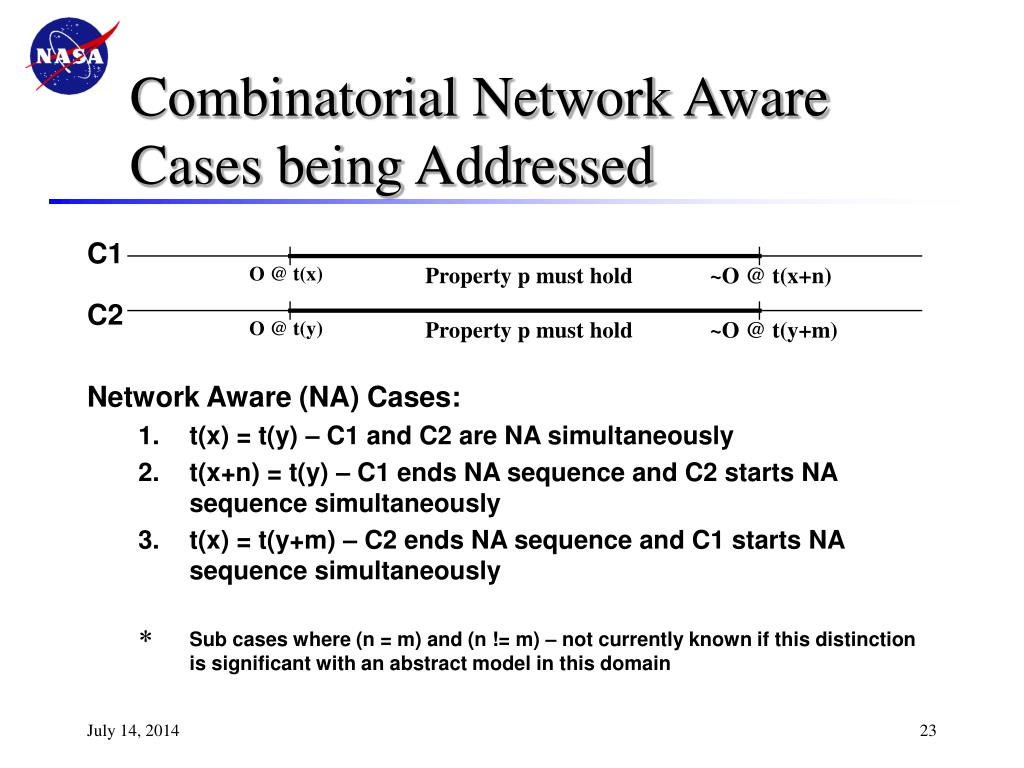 NASA

Combinatorial Network Aware Cases being Addressed

C1
O @ t(x) Property p must hold ~O @ t(x+n)

C2
O @ t(y) Property p must hold ~O @ t(y+m)

Network Aware (NA) Cases:
1. t(x) = t(y) – C1 and C2 are NA simultaneously
2. t(x+n) = t(y) – C1 ends NA sequence and C2 starts NA sequence simultaneously
3. t(x) = t(y+m) – C2 ends NA sequence and C1 starts NA sequence simultaneously

* Sub cases where (n = m) and (n != m) – not currently known if this distinction is significant with an abstract model in this domain

July 14, 2014 23